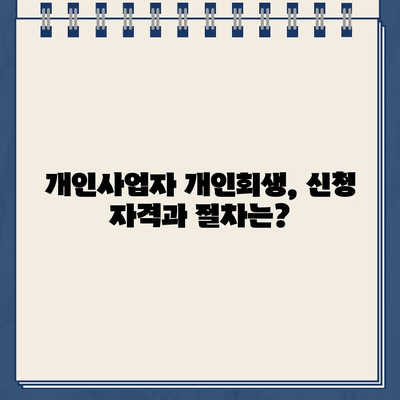 개인사업자 개인회생, 신청 자격과 절차는?